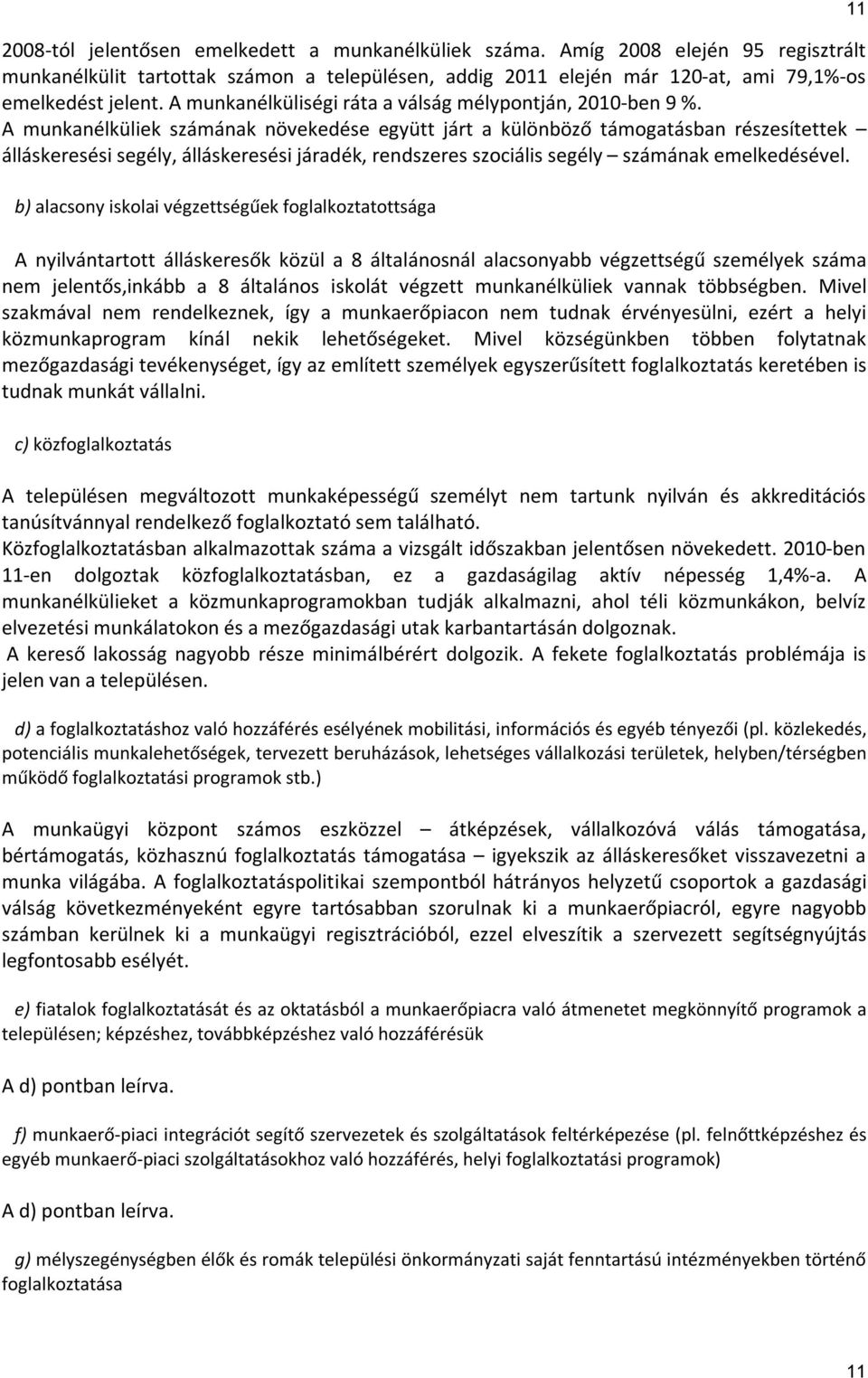 11

2008-tól jelentősen emelkedett a munkanélküliek száma. Amíg 2008 elején 95 regisztrált munkanélkülit tartottak számon a településen, addig 2011 elején már 120-at, ami 79,1%-os emelkedést jelent. A munkanélküliségi ráta a válság mélypontján, 2010-ben 9 %. A munkanélküliek számának növekedése együtt járt a különböző támogatásban részesítettek – álláskeresési segély, álláskeresési járadék, rendszeres szociális segély – számának emelkedésével.

b) alacsony iskolai végzettségűek foglalkoztatottsága

A nyilvántartott álláskeresők közül a 8 általánosnál alacsonyabb végzettségű személyek száma nem jelentős,inkább a 8 általános iskolát végzett munkanélküliek vannak többségben. Mivel szakmával nem rendelkeznek, így a munkaerőpiacon nem tudnak érvényesülni, ezért a helyi közmunkaprogram kínál nekik lehetőségeket. Mivel községünkben többen folytatnak mezőgazdasági tevékenységet, így az említett személyek egyszerűsített foglalkoztatás keretében is tudnak munkát vállalni.

c) közfoglalkoztatás

A településen megváltozott munkaképességű személyt nem tartunk nyilván és akkreditációs tanúsítvánnyal rendelkező foglalkoztató sem található.
Közfoglalkoztatásban alkalmazottak száma a vizsgált időszakban jelentősen növekedett. 2010-ben 11-en dolgoztak közfoglalkoztatásban, ez a gazdaságilag aktív népesség 1,4%-a. A munkanélkülieket a közmunkaprogramokban tudják alkalmazni, ahol téli közmunkákon, belvíz elvezetési munkálatokon és a mezőgazdasági utak karbantartásán dolgoznak.
A kereső lakosság nagyobb része minimálbérért dolgozik. A fekete foglalkoztatás problémája is jelen van a településen.

d) a foglalkoztatáshoz való hozzáférés esélyének mobilitási, információs és egyéb tényezői (pl. közlekedés, potenciális munkalehetőségek, tervezett beruházások, lehetséges vállalkozási területek, helyben/térségben működő foglalkoztatási programok stb.)

A munkaügyi központ számos eszközzel – átképzések, vállalkozóvá válás támogatása, bértámogatás, közhasznú foglalkoztatás támogatása – igyekszik az álláskeresőket visszavezetni a munka világába. A foglalkoztatáspolitikai szempontból hátrányos helyzetű csoportok a gazdasági válság következményeként egyre tartósabban szorulnak ki a munkaerőpiacról, egyre nagyobb számban kerülnek ki a munkaügyi regisztrációból, ezzel elveszítik a szervezett segítségnyújtás legfontosabb esélyét.

e) fiatalok foglalkoztatását és az oktatásból a munkaerőpiacra való átmenetet megkönnyítő programok a településen; képzéshez, továbbképzéshez való hozzáférésük

A d) pontban leírva.

f) munkaerő-piaci integrációt segítő szervezetek és szolgáltatások feltérképezése (pl. felnőttképzéshez és egyéb munkaerő-piaci szolgáltatásokhoz való hozzáférés, helyi foglalkoztatási programok)

A d) pontban leírva.

g) mélyszegénységben élők és romák települési önkormányzati saját fenntartású intézményekben történő foglalkoztatása

11